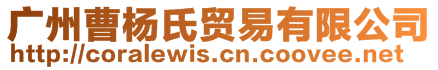 广州曹杨氏贸易有限公司
http://coralewis.cn.coovee.net